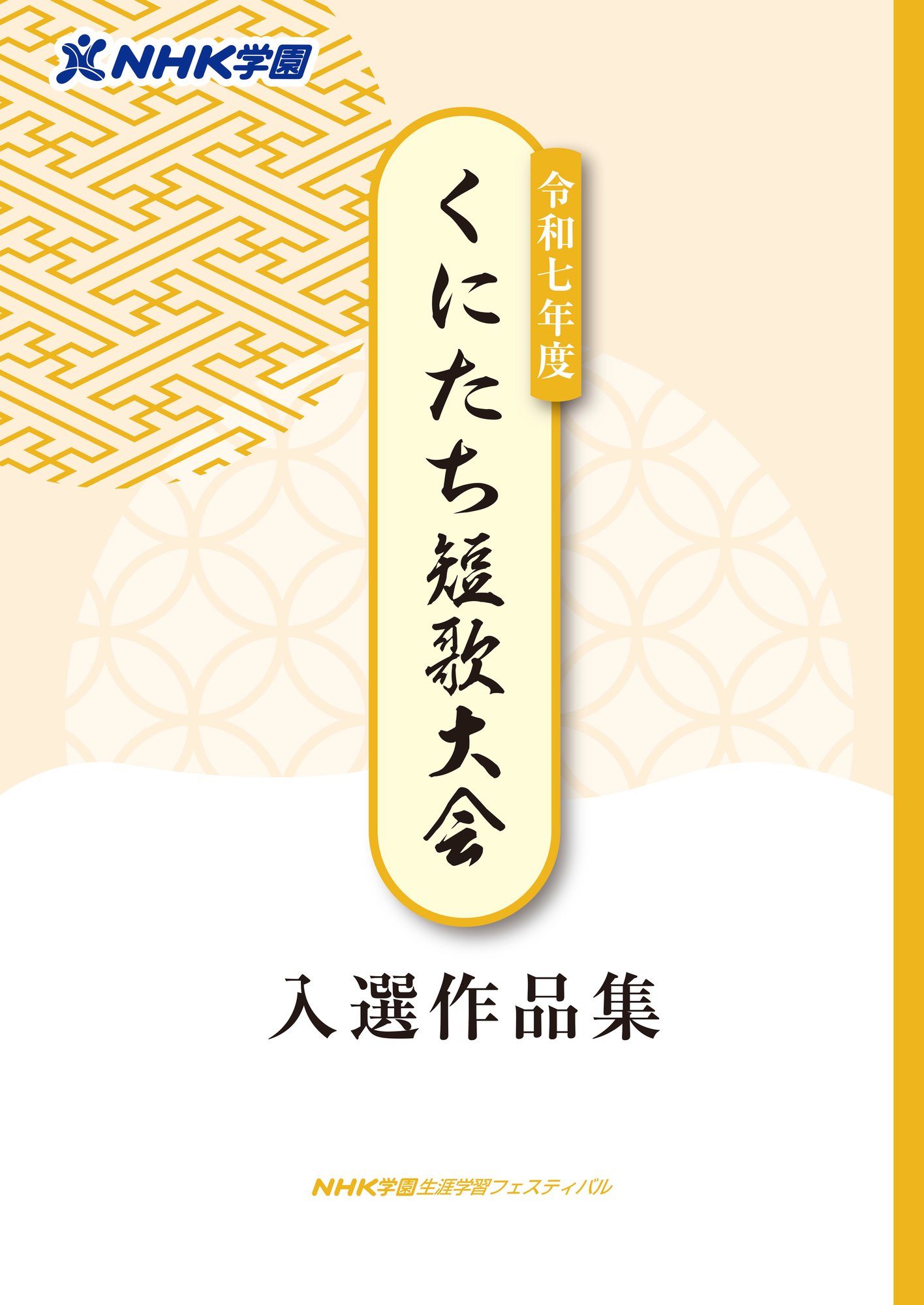 NHK学園

令和七年度

くにたち短歌大会

入選作品集

NHK学園生涯学習フェスティバル